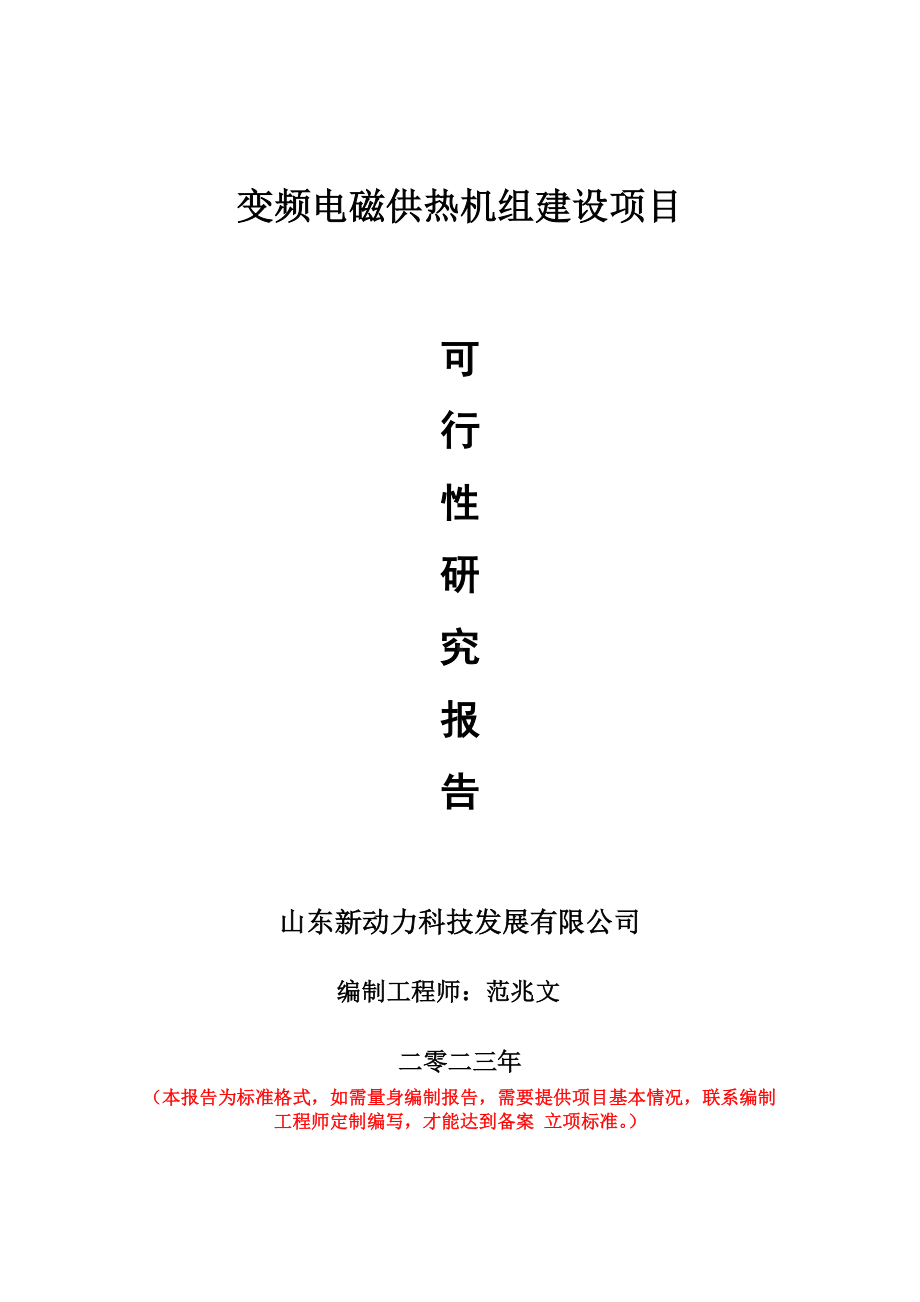 变频电磁供热机组建设项目

可
行
性
研
究
报
告

山东新动力科技发展有限公司

编制工程师：范兆文

二零二三年

（本报告为标准格式，如需量身编制报告，需要提供项目基本情况，联系编制工程师定制编写，才能达到备案 立项标准。）